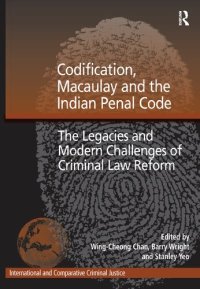 R

Codification, Macaulay and the Indian Penal Code

The Legacies and Modern Challenges of Criminal Law Reform

Edited by
Wing-Cheong Chan, Barry Wright
and Stanley Yeo

International and Comparative Criminal Justice